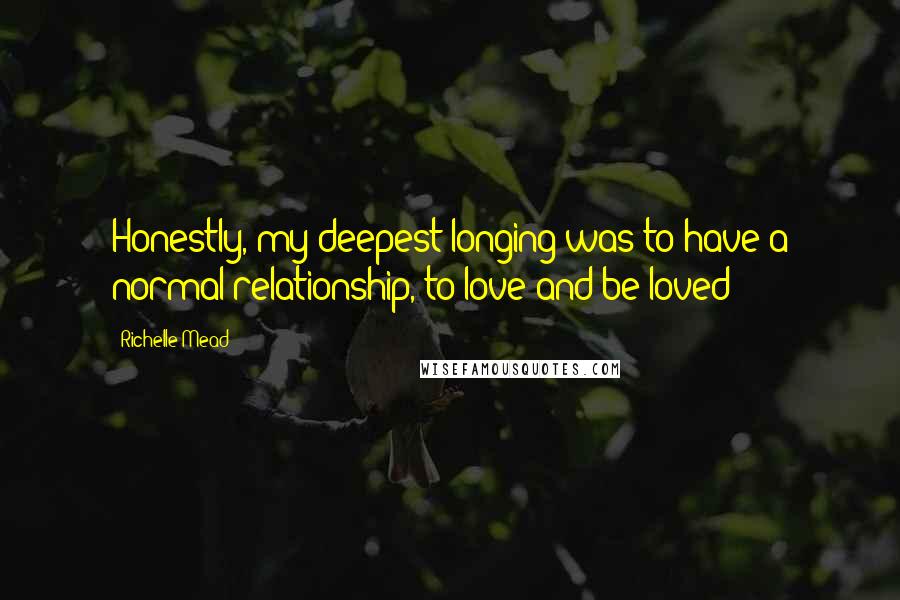 Honestly, my deepest longing was to have a normal relationship, to love and be loved

Richelle Mead

WISEFAMOUSQUOTES.COM